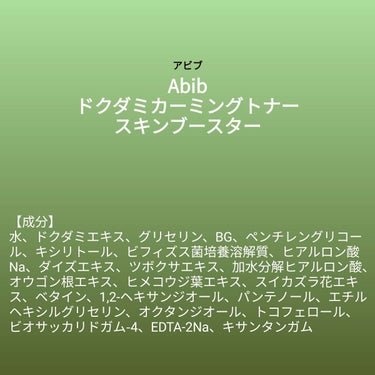 アビブ
Abib
ドクダミカーミングトナー
スキンブースター

【成分】
水、ドクダミエキス、グリセリン、BG、ペンチレングリコール、キシリトール、ビフィズス菌培養溶解質、ヒアルロン酸Na、ダイズエキス、ツボクサエキス、加水分解ヒアルロン酸、オウゴン根エキス、ヒメコウジ葉エキス、スイカズラ花エキス、ベタイン、1,2-ヘキサンジオール、パンテノール、エチルヘキシルグリセリン、オクタンジオール、トコフェロール、ビオサッカリドガム-4、EDTA-2Na、キサンタンガム